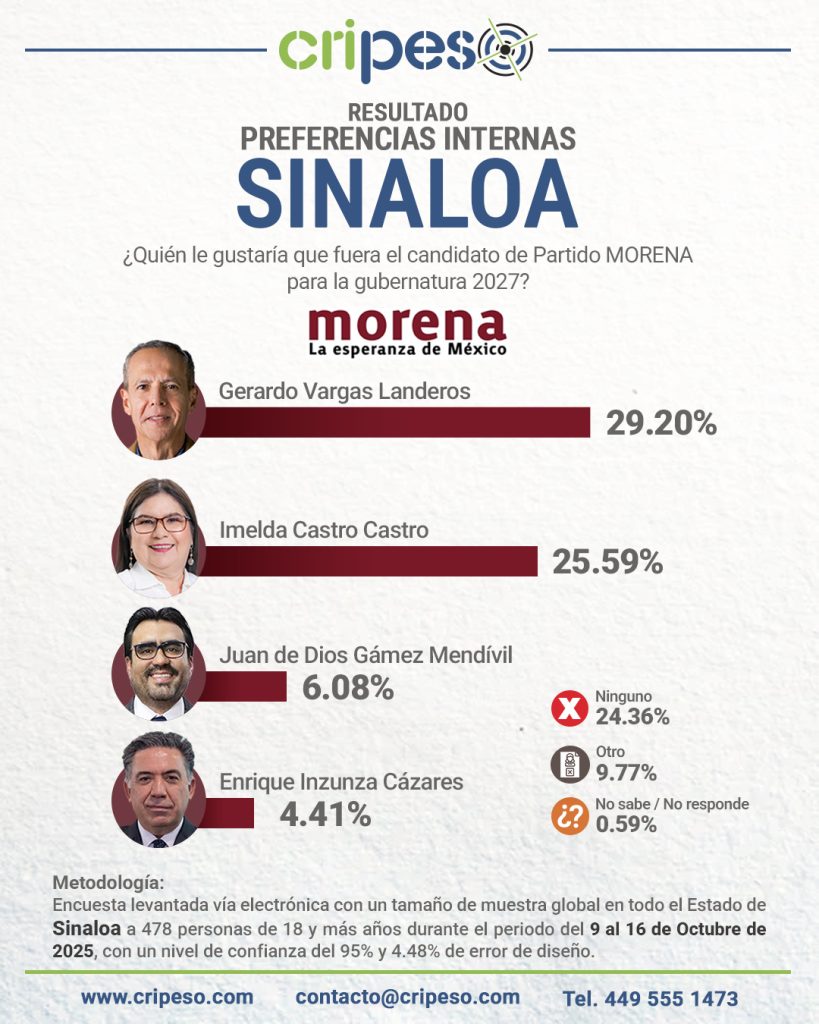 cripeso

RESULTADO
PREFERENCIAS INTERNAS
SINALOA

¿Quién le gustaría que fuera el candidato de Partido MORENA para la gubernatura 2027?

morena
La esperanza de México

Gerardo Vargas Landeros
29.20%

Imelda Castro Castro
25.59%

Juan de Dios Gámez Mendívil
6.08%

Enrique Inzunza Cázares
4.41%

Ninguno
24.36%

Otro
9.77%

No sabe / No responde
0.59%

Metodología:
Encuesta levantada vía electrónica con un tamaño de muestra global en todo el Estado de Sinaloa a 478 personas de 18 y más años durante el periodo del 9 al 16 de Octubre de 2025, con un nivel de confianza del 95% y 4.48% de error de diseño.

www.cripeso.com contacto@cripeso.com Tel. 449 555 1473